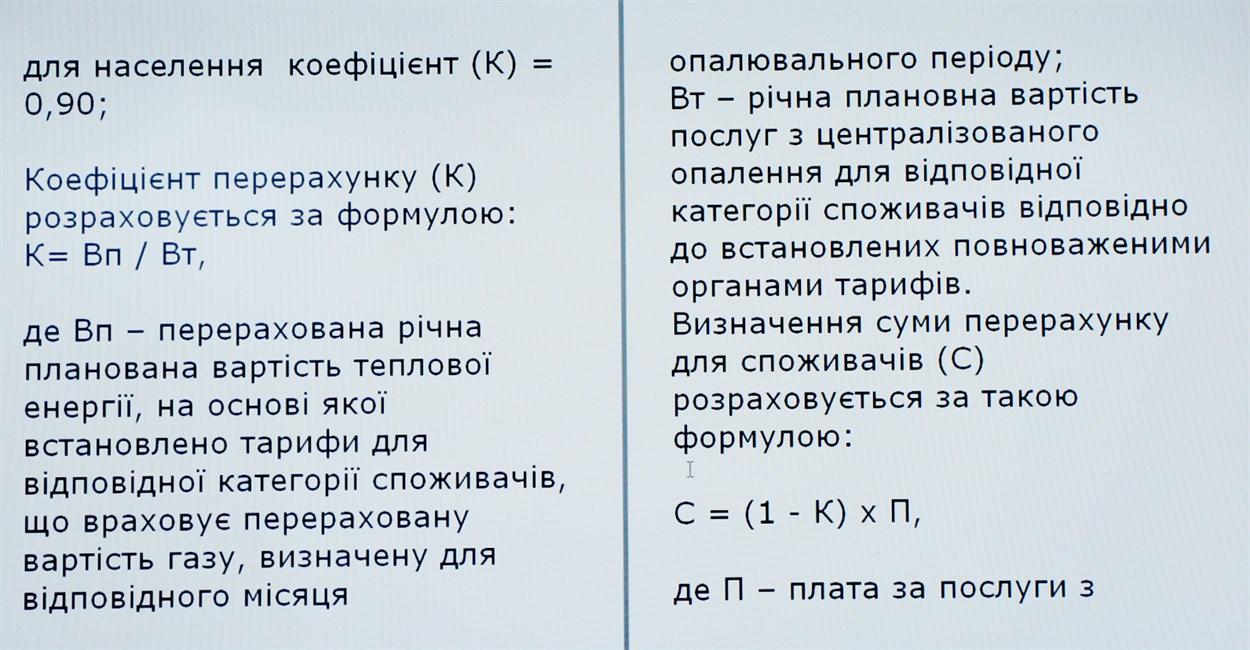 для населення  коефіцієнт (К) = 0,90;

Коефіцієнт перерахунку (К) розраховується за формулою:
К= Вп / Вт,

де Вп – перерахована річна планована вартість теплової енергії, на основі якої встановлено тарифи для відповідної категорії споживачів, що враховує перераховану вартість газу, визначену для відповідного місяця

опалювального періоду;
Вт – річна плановна вартість послуг з централізованого опалення для відповідної категорії споживачів відповідно до встановлених повноваженими органами тарифів.
Визначення суми перерахунку для споживачів (С) розраховується за такою формулою:

С = (1 - К) х П,

де П – плата за послуги з